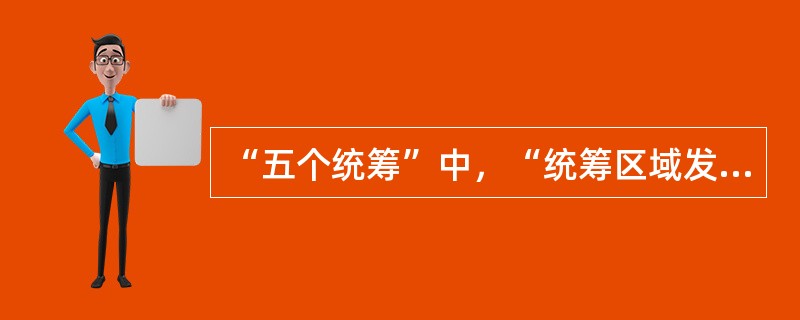 “五个统筹”中，“统筹区域发...